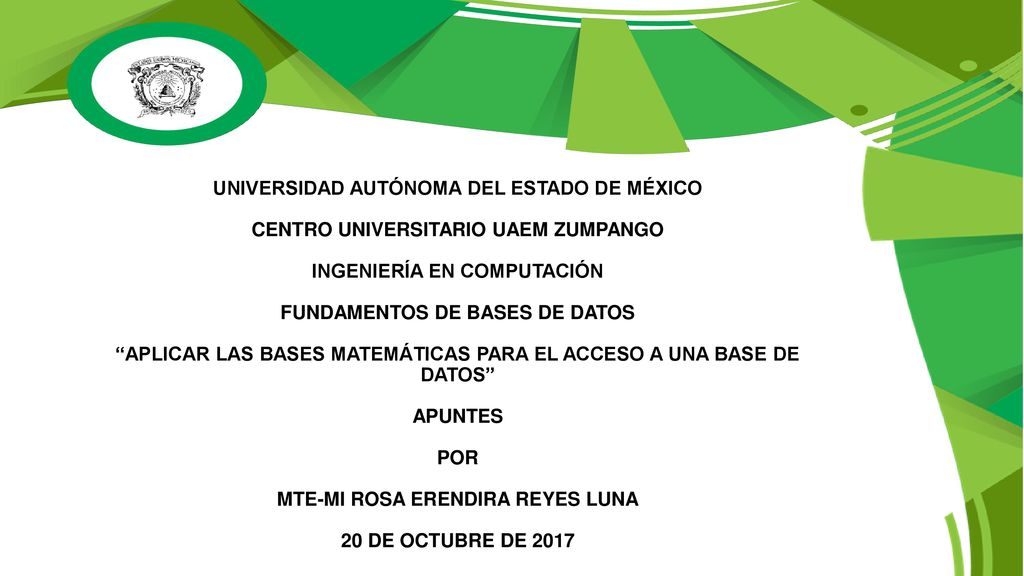 UNIVERSIDAD AUTÓNOMA DEL ESTADO DE MÉXICO

CENTRO UNIVERSITARIO UAEM ZUMPANGO

INGENIERÍA EN COMPUTACIÓN

FUNDAMENTOS DE BASES DE DATOS

“APLICAR LAS BASES MATEMÁTICAS PARA EL ACCESO A UNA BASE DE DATOS”

APUNTES

POR

MTE-MI ROSA ERENDIRA REYES LUNA

20 DE OCTUBRE DE 2017